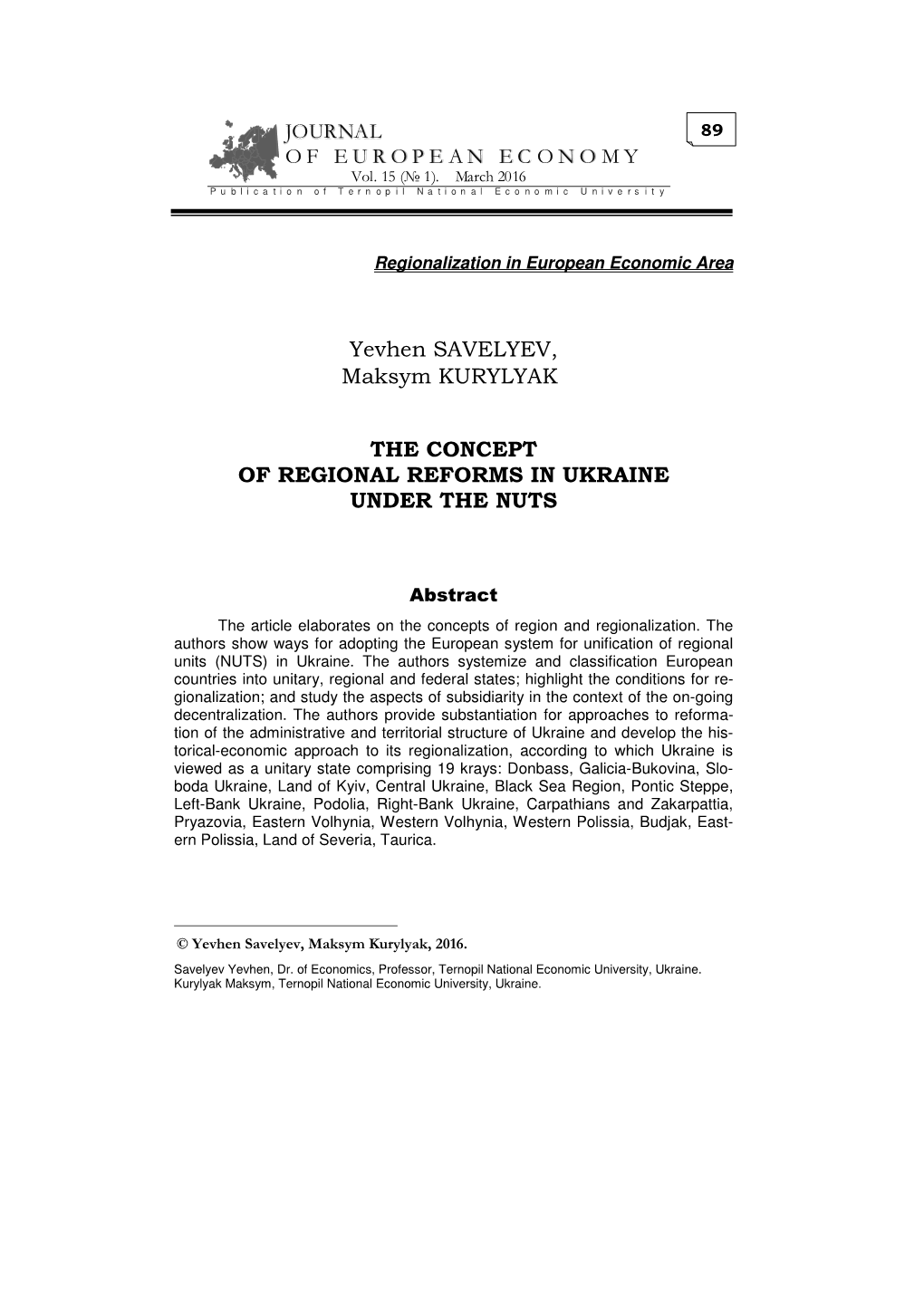 JOURNAL
OF EUROPEAN ECONOMY
Vol. 15 (№ 1). March 2016
Publication of Ternopil National Economic University

89

Regionalization in European Economic Area

Yevhen SAVELYEV,
Maksym KURYLYAK

THE CONCEPT
OF REGIONAL REFORMS IN UKRAINE
UNDER THE NUTS

Abstract

The article elaborates on the concepts of region and regionalization. The authors show ways for adopting the European system for unification of regional units (NUTS) in Ukraine. The authors systemize and classification European countries into unitary, regional and federal states; highlight the conditions for regionalization; and study the aspects of subsidiarity in the context of the on-going decentralization. The authors provide substantiation for approaches to reformation of the administrative and territorial structure of Ukraine and develop the historical-economic approach to its regionalization, according to which Ukraine is viewed as a unitary state comprising 19 krays: Donbass, Galicia-Bukovina, Sloboda Ukraine, Land of Kyiv, Central Ukraine, Black Sea Region, Pontic Steppe, Left-Bank Ukraine, Podolia, Right-Bank Ukraine, Carpathians and Zakarpattia, Pryazovia, Eastern Volhynia, Western Volhynia, Western Polissia, Budjak, Eastern Polissia, Land of Severia, Taurica.

© Yevhen Savelyev, Maksym Kurylyak, 2016.

Savelyev Yevhen, Dr. of Economics, Professor, Ternopil National Economic University, Ukraine.
Kurylyak Maksym, Ternopil National Economic University, Ukraine.